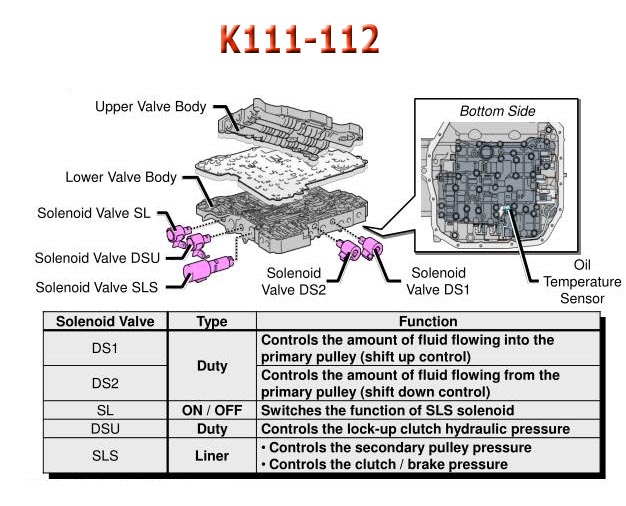 K111-112

Upper Valve Body

Lower Valve Body

Solenoid Valve SL

Solenoid Valve DSU

Solenoid Valve SLS

Solenoid Valve DS2

Solenoid Valve DS1

Bottom Side

Oil Temperature Sensor

| Solenoid Valve | Type | Function |
|---|---|---|
| DS1 | Duty | Controls the amount of fluid flowing into the primary pulley (shift up control) |
| DS2 | Duty | Controls the amount of fluid flowing from the primary pulley (shift down control) |
| SL | ON / OFF | Switches the function of SLS solenoid |
| DSU | Duty | Controls the lock-up clutch hydraulic pressure |
| SLS | Liner | • Controls the secondary pulley pressure • Controls the clutch / brake pressure |